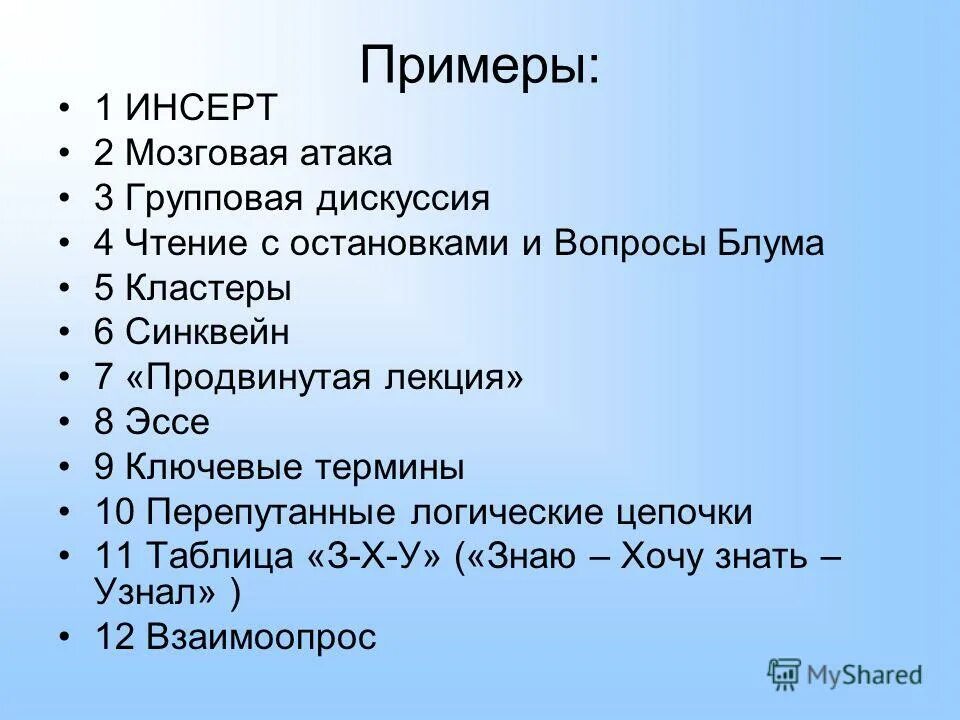 Примеры:

• 1 ИНСЕРТ
• 2 Мозговая атака
• 3 Групповая дискуссия
• 4 Чтение с остановками и Вопросы Блума
• 5 Кластеры
• 6 Синквейн
• 7 «Продвинутая лекция»
• 8 Эссе
• 9 Ключевые термины
• 10 Перепутанные логические цепочки
• 11 Таблица «З-Х-У» («Знаю – Хочу знать – Узнал» )
• 12 Взаимоопрос

MyShared